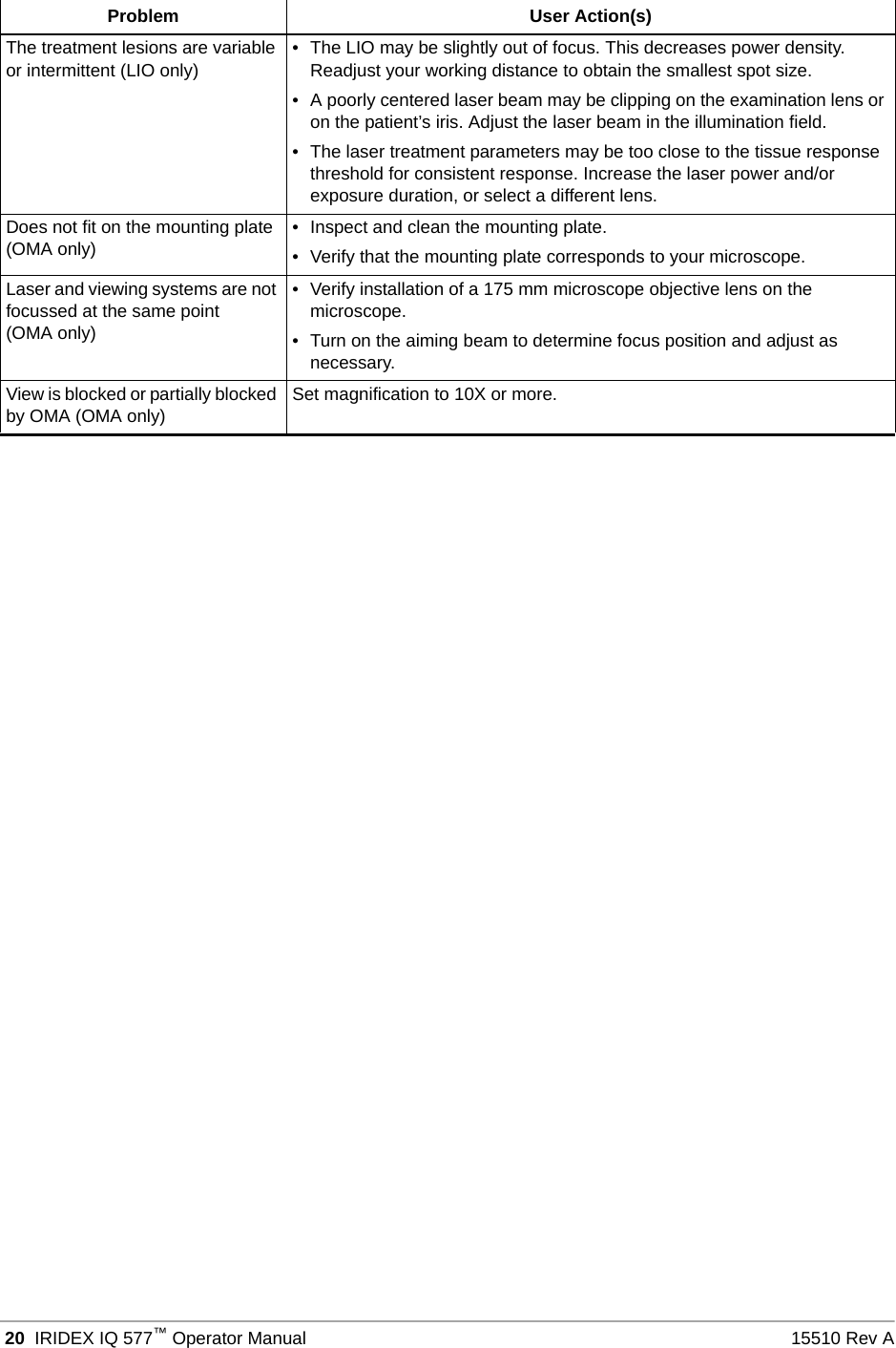 | Problem | User Action(s) |
|---|---|
| The treatment lesions are variable or intermittent (LIO only) | • The LIO may be slightly out of focus. This decreases power density. Readjust your working distance to obtain the smallest spot size. • A poorly centered laser beam may be clipping on the examination lens or on the patient’s iris. Adjust the laser beam in the illumination field. • The laser treatment parameters may be too close to the tissue response threshold for consistent response. Increase the laser power and/or exposure duration, or select a different lens. |
| Does not fit on the mounting plate (OMA only) | • Inspect and clean the mounting plate. • Verify that the mounting plate corresponds to your microscope. |
| Laser and viewing systems are not focussed at the same point (OMA only) | • Verify installation of a 175 mm microscope objective lens on the microscope. • Turn on the aiming beam to determine focus position and adjust as necessary. |
| View is blocked or partially blocked by OMA (OMA only) | Set magnification to 10X or more. |

20 IRIDEX IQ 577™ Operator Manual 15510 Rev A